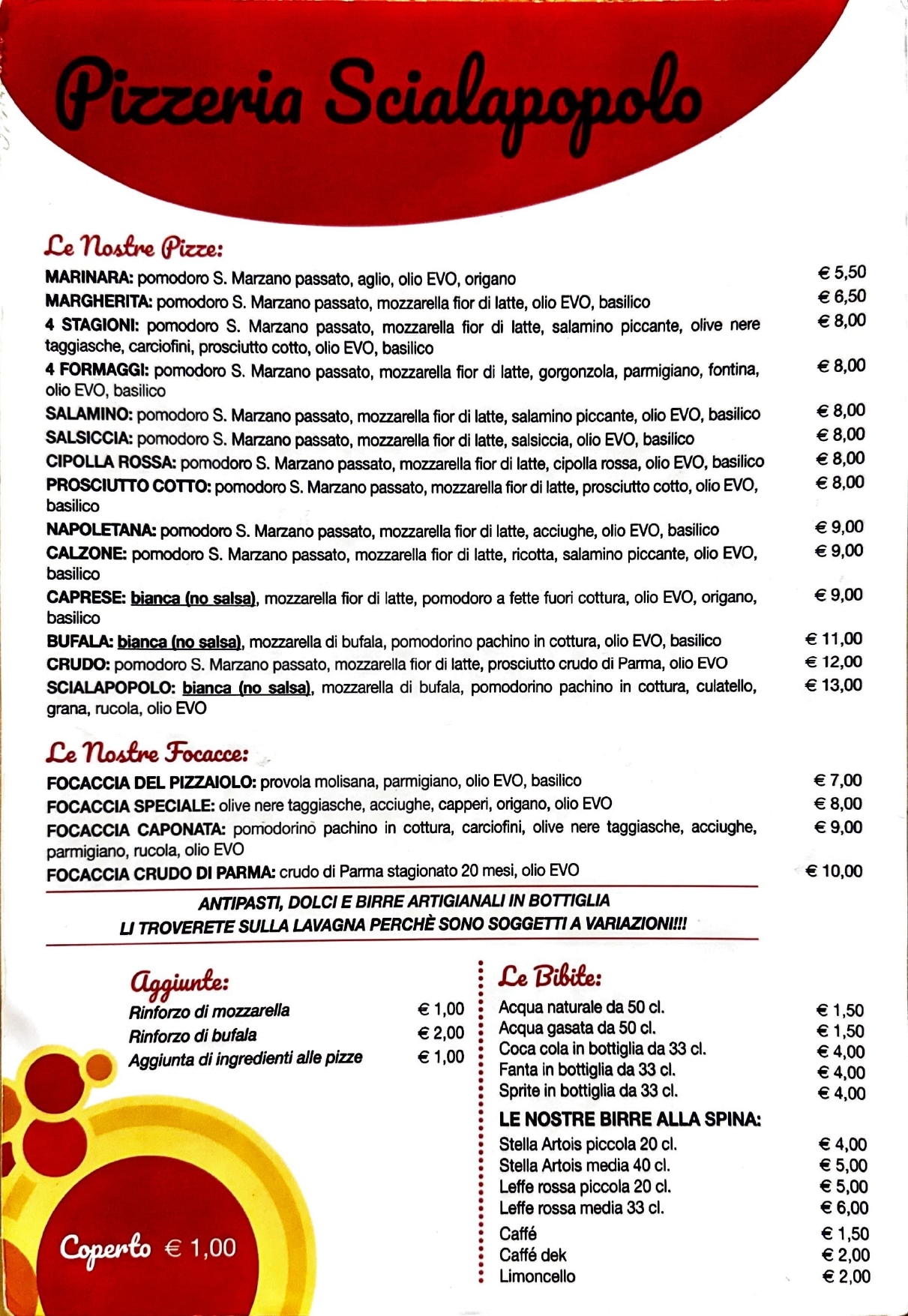 Pizzeria Scialapopolo

Le Nostre Pizze:

MARINARA: pomodoro S. Marzano passato, aglio, olio EVO, origano € 5,50
MARGHERITA: pomodoro S. Marzano passato, mozzarella fior di latte, olio EVO, basilico € 6,50
4 STAGIONI: pomodoro S. Marzano passato, mozzarella fior di latte, salamino piccante, olive nere taggiasche, carciofini, prosciutto cotto, olio EVO, basilico € 8,00
4 FORMAGGI: pomodoro S. Marzano passato, mozzarella fior di latte, gorgonzola, parmigiano, fontina, olio EVO, basilico € 8,00
SALAMINO: pomodoro S. Marzano passato, mozzarella fior di latte, salamino piccante, olio EVO, basilico € 8,00
SALSICCIA: pomodoro S. Marzano passato, mozzarella fior di latte, salsiccia, olio EVO, basilico € 8,00
CIPOLLA ROSSA: pomodoro S. Marzano passato, mozzarella fior di latte, cipolla rossa, olio EVO, basilico € 8,00
PROSCIUTTO COTTO: pomodoro S. Marzano passato, mozzarella fior di latte, prosciutto cotto, olio EVO, basilico € 8,00
NAPOLETANA: pomodoro S. Marzano passato, mozzarella fior di latte, acciughe, olio EVO, basilico € 9,00
CALZONE: pomodoro S. Marzano passato, mozzarella fior di latte, ricotta, salamino piccante, olio EVO, basilico € 9,00
CAPRESE: bianca (no salsa), mozzarella fior di latte, pomodoro a fette fuori cottura, olio EVO, origano, basilico € 9,00
BUFALA: bianca (no salsa), mozzarella di bufala, pomodorino pachino in cottura, olio EVO, basilico € 11,00
CRUDO: pomodoro S. Marzano passato, mozzarella fior di latte, prosciutto crudo di Parma, olio EVO € 12,00
SCIALAPOPOLO: bianca (no salsa), mozzarella di bufala, pomodorino pachino in cottura, culatello, grana, rucola, olio EVO € 13,00

Le Nostre Focacce:

FOCACCIA DEL PIZZAIOLO: provola molisana, parmigiano, olio EVO, basilico € 7,00
FOCACCIA SPECIALE: olive nere taggiasche, acciughe, capperi, origano, olio EVO € 8,00
FOCACCIA CAPONATA: pomodorino pachino in cottura, carciofini, olive nere taggiasche, acciughe, parmigiano, rucola, olio EVO € 9,00
FOCACCIA CRUDO DI PARMA: crudo di Parma stagionato 20 mesi, olio EVO € 10,00

ANTIPASTI, DOLCI E BIRRE ARTIGIANALI IN BOTTIGLIA
LI TROVERETE SULLA LAVAGNA PERCHÈ SONO SOGGETTI A VARIAZIONI!!!

Aggiunte:
Rinforzo di mozzarella € 1,00
Rinforzo di bufala € 2,00
Aggiunta di ingredienti alle pizze € 1,00

Coperto € 1,00

Le Bibite:
Acqua naturale da 50 cl. € 1,50
Acqua gasata da 50 cl. € 1,50
Coca cola in bottiglia da 33 cl. € 4,00
Fanta in bottiglia da 33 cl. € 4,00
Sprite in bottiglia da 33 cl. € 4,00
LE NOSTRE BIRRE ALLA SPINA:
Stella Artois piccola 20 cl. € 4,00
Stella Artois media 40 cl. € 5,00
Leffe rossa piccola 20 cl. € 5,00
Leffe rossa media 33 cl. € 6,00
Caffé € 1,50
Caffé dek € 2,00
Limoncello € 2,00